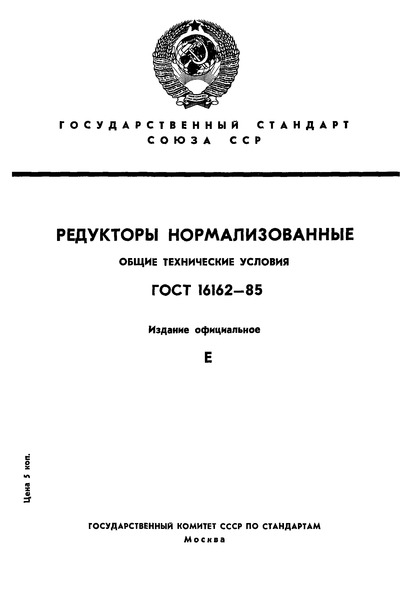 ГОСУДАРСТВЕННЫЙ СТАНДАРТ СОЮЗА ССР

РЕДУКТОРЫ НОРМАЛИЗОВАННЫЕ

ОБЩИЕ ТЕХНИЧЕСКИЕ УСЛОВИЯ

ГОСТ 16162—85

Издание официальное

Е

Цена 5 коп.

ГОСУДАРСТВЕННЫЙ КОМИТЕТ СССР ПО СТАНДАРТАМ
Москва